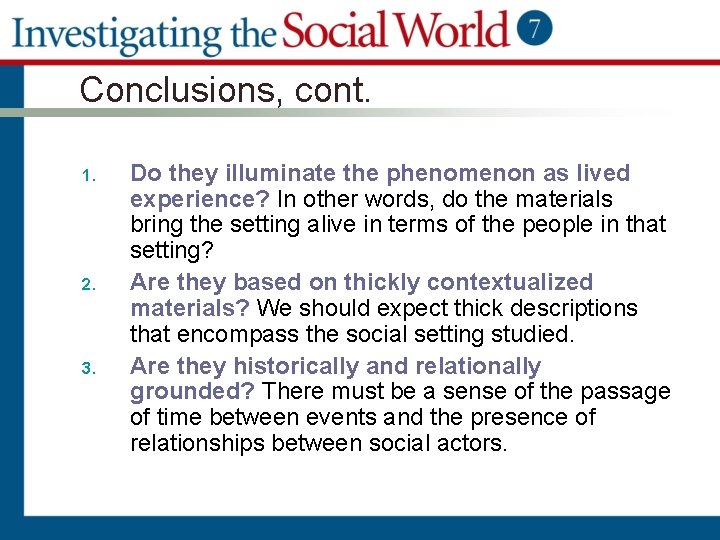 Investigating the Social World 7

Conclusions, cont.

1. Do they illuminate the phenomenon as lived experience? In other words, do the materials bring the setting alive in terms of the people in that setting?
2. Are they based on thickly contextualized materials? We should expect thick descriptions that encompass the social setting studied.
3. Are they historically and relationally grounded? There must be a sense of the passage of time between events and the presence of relationships between social actors.